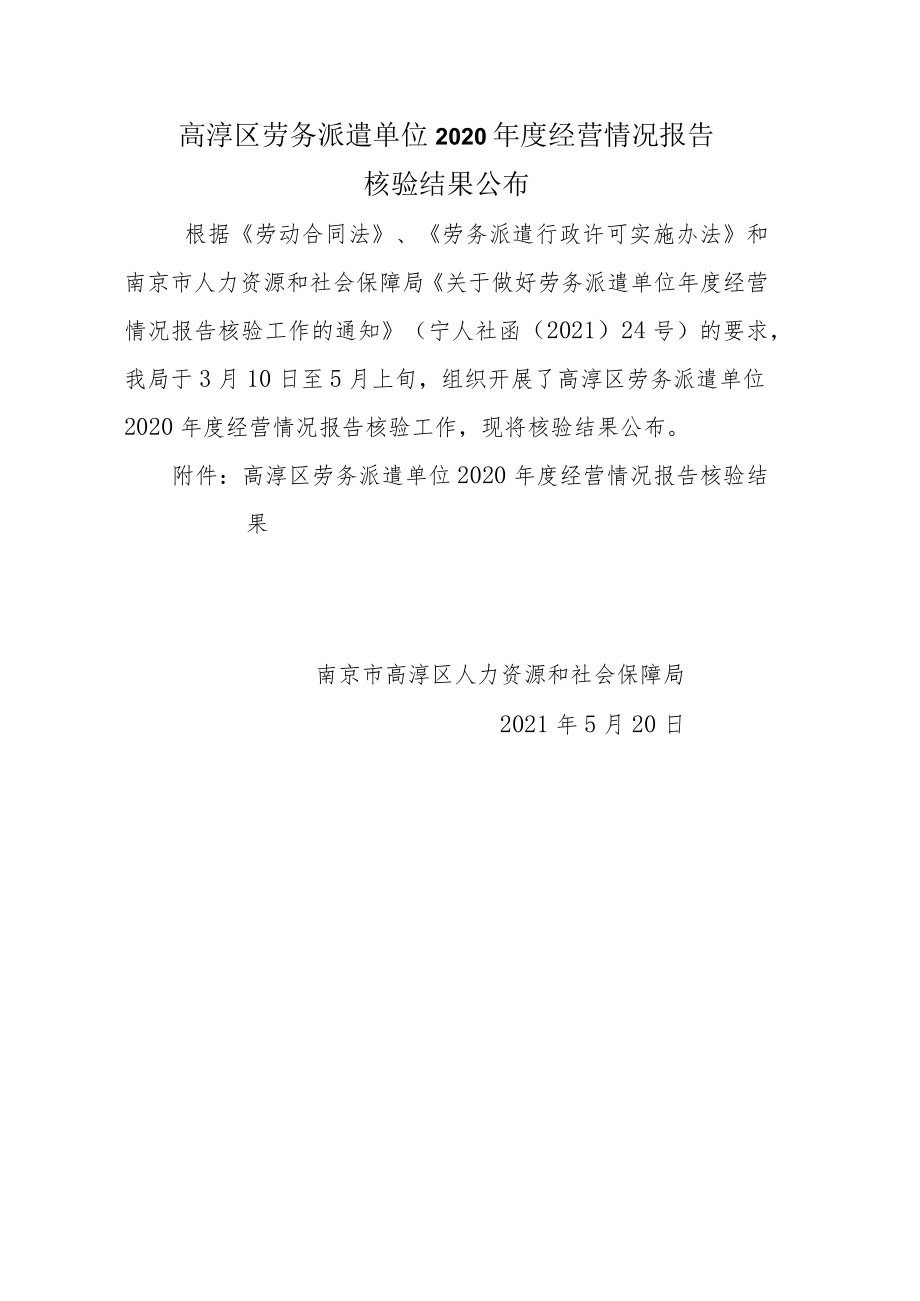 高淳区劳务派遣单位2020年度经营情况报告
核验结果公布

根据《劳动合同法》、《劳务派遣行政许可实施办法》和南京市人力资源和社会保障局《关于做好劳务派遣单位年度经营情况报告核验工作的通知》（宁人社函（2021）24号）的要求，我局于3月10日至5月上旬，组织开展了高淳区劳务派遣单位2020年度经营情况报告核验工作，现将核验结果公布。

附件：高淳区劳务派遣单位2020年度经营情况报告核验结果

南京市高淳区人力资源和社会保障局

2021年5月20日